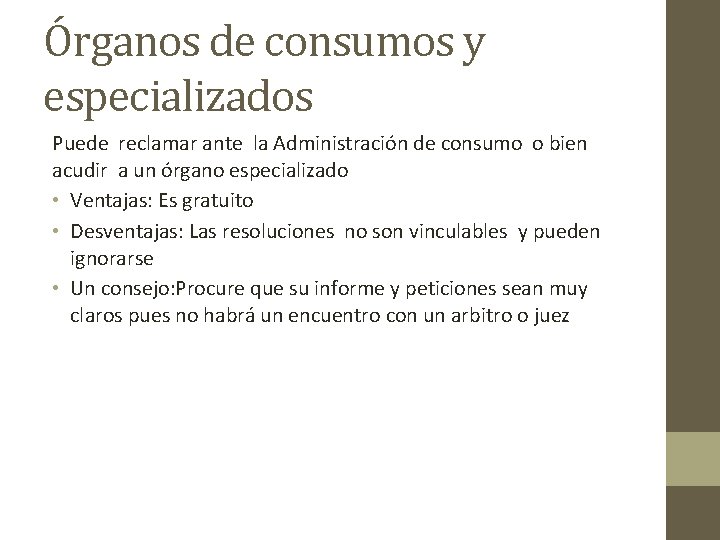 Órganos de consumos y especializados

Puede reclamar ante la Administración de consumo o bien acudir a un órgano especializado

• Ventajas: Es gratuito
• Desventajas: Las resoluciones no son vinculables y pueden ignorarse
• Un consejo:Procure que su informe y peticiones sean muy claros pues no habrá un encuentro con un arbitro o juez